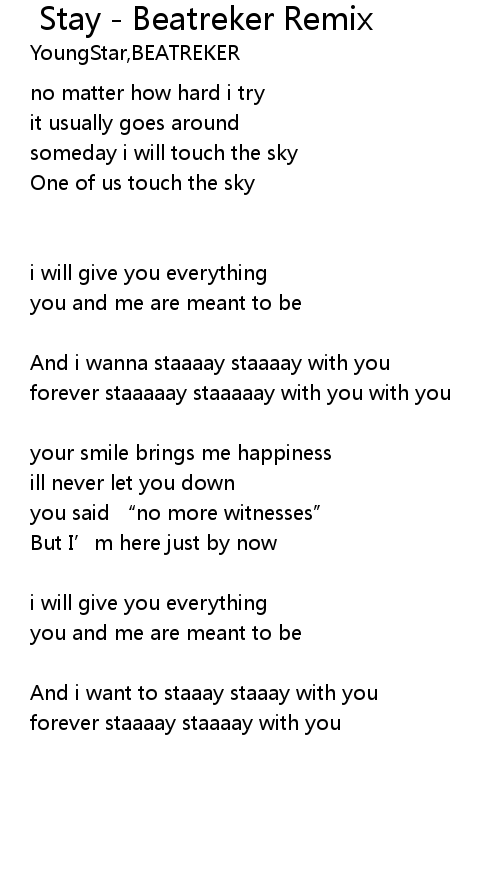 Stay - Beatreker Remix
YoungStar,BEATREKER

no matter how hard i try
it usually goes around
someday i will touch the sky
One of us touch the sky

i will give you everything
you and me are meant to be

And i wanna staaaay staaaay with you
forever staaaaay staaaaay with you with you

your smile brings me happiness
ill never let you down
you said "no more witnesses"
But I'm here just by now

i will give you everything
you and me are meant to be

And i want to staaay staaay with you
forever staaaay staaaay with you